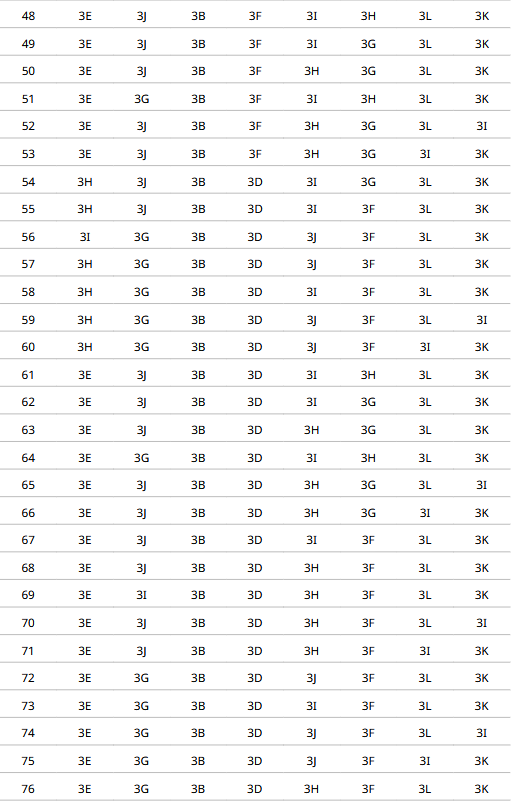 | 48 | 3E | 3J | 3B | 3F | 3I | 3H | 3L | 3K |
|---|---|---|---|---|---|---|---|---|
| 49 | 3E | 3J | 3B | 3F | 3I | 3G | 3L | 3K |
| 50 | 3E | 3J | 3B | 3F | 3H | 3G | 3L | 3K |
| 51 | 3E | 3G | 3B | 3F | 3I | 3H | 3L | 3K |
| 52 | 3E | 3J | 3B | 3F | 3H | 3G | 3L | 3I |
| 53 | 3E | 3J | 3B | 3F | 3H | 3G | 3I | 3K |
| 54 | 3H | 3J | 3B | 3D | 3I | 3G | 3L | 3K |
| 55 | 3H | 3J | 3B | 3D | 3I | 3F | 3L | 3K |
| 56 | 3I | 3G | 3B | 3D | 3J | 3F | 3L | 3K |
| 57 | 3H | 3G | 3B | 3D | 3J | 3F | 3L | 3K |
| 58 | 3H | 3G | 3B | 3D | 3I | 3F | 3L | 3K |
| 59 | 3H | 3G | 3B | 3D | 3J | 3F | 3L | 3I |
| 60 | 3H | 3G | 3B | 3D | 3J | 3F | 3I | 3K |
| 61 | 3E | 3J | 3B | 3D | 3I | 3H | 3L | 3K |
| 62 | 3E | 3J | 3B | 3D | 3I | 3G | 3L | 3K |
| 63 | 3E | 3J | 3B | 3D | 3H | 3G | 3L | 3K |
| 64 | 3E | 3G | 3B | 3D | 3I | 3H | 3L | 3K |
| 65 | 3E | 3J | 3B | 3D | 3H | 3G | 3L | 3I |
| 66 | 3E | 3J | 3B | 3D | 3H | 3G | 3I | 3K |
| 67 | 3E | 3J | 3B | 3D | 3I | 3F | 3L | 3K |
| 68 | 3E | 3J | 3B | 3D | 3H | 3F | 3L | 3K |
| 69 | 3E | 3I | 3B | 3D | 3H | 3F | 3L | 3K |
| 70 | 3E | 3J | 3B | 3D | 3H | 3F | 3L | 3I |
| 71 | 3E | 3J | 3B | 3D | 3H | 3F | 3I | 3K |
| 72 | 3E | 3G | 3B | 3D | 3J | 3F | 3L | 3K |
| 73 | 3E | 3G | 3B | 3D | 3I | 3F | 3L | 3K |
| 74 | 3E | 3G | 3B | 3D | 3J | 3F | 3L | 3I |
| 75 | 3E | 3G | 3B | 3D | 3J | 3F | 3I | 3K |
| 76 | 3E | 3G | 3B | 3D | 3H | 3F | 3L | 3K |